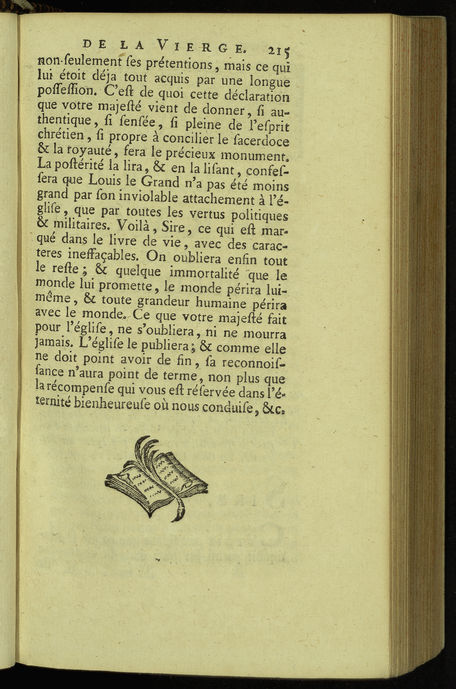 DE LA VIERGE. 215

non-ſeulement ſes prétentions, mais ce qui lui étoit déja tout acquis par une longue poſſeſſion. C'eſt de quoi cette déclaration que votre majeſté vient de donner, ſi authentique, ſi ſenſée, ſi pleine de l'eſprit chrétien, ſi propre à concilier le ſacerdoce & la royauté, fera le précieux monument. La poſtérité la lira, & en la liſant, confeſſera que Louis le Grand n'a pas été moins grand par ſon inviolable attachement à l'égliſe, que par toutes les vertus politiques & militaires. Voilà, Sire, ce qui eſt marqué dans le livre de vie, avec des caracteres ineffaçables. On oubliera enfin tout le reſte; & quelque immortalité que le monde lui promette, le monde périra lui-même, & toute grandeur humaine périra avec le monde. Ce que votre majeſté fait pour l'égliſe, ne s'oubliera, ni ne mourra jamais. L'égliſe le publiera; & comme elle ne doit point avoir de fin, ſa reconnoiſſance n'aura point de terme, non plus que la récompenſe qui vous eſt réſervée dans l'éternité bienheureuſe où nous conduiſe, &c.